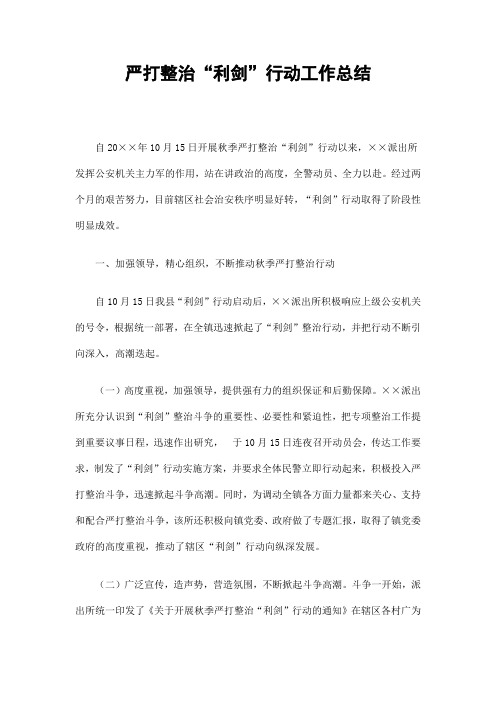 严打整治“利剑”行动工作总结

自20××年10月15日开展秋季严打整治“利剑”行动以来，××派出所发挥公安机关主力军的作用，站在讲政治的高度，全警动员、全力以赴。经过两个月的艰苦努力，目前辖区社会治安秩序明显好转，“利剑”行动取得了阶段性明显成效。

一、加强领导，精心组织，不断推动秋季严打整治行动

自10月15日我县“利剑”行动启动后，××派出所积极响应上级公安机关的号令，根据统一部署，在全镇迅速掀起了“利剑”整治行动，并把行动不断引向深入，高潮迭起。

（一）高度重视，加强领导，提供强有力的组织保证和后勤保障。××派出所充分认识到“利剑”整治斗争的重要性、必要性和紧迫性，把专项整治工作提到重要议事日程，迅速作出研究， 于10月15日连夜召开动员会，传达工作要求，制发了“利剑”行动实施方案，并要求全体民警立即行动起来，积极投入严打整治斗争，迅速掀起斗争高潮。同时，为调动全镇各方面力量都来关心、支持和配合严打整治斗争，该所还积极向镇党委、政府做了专题汇报，取得了镇党委政府的高度重视，推动了辖区“利剑”行动向纵深发展。

（二）广泛宣传，造声势，营造氛围，不断掀起斗争高潮。斗争一开始，派出所统一印发了《关于开展秋季严打整治“利剑”行动的通知》在辖区各村广为